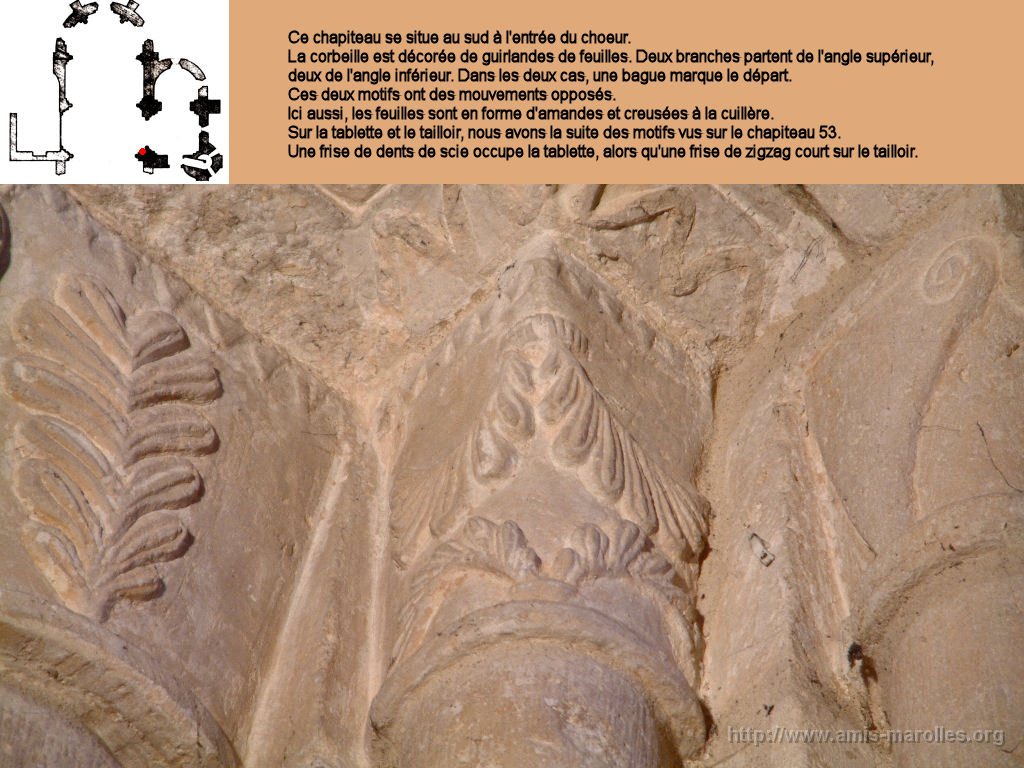 Ce chapiteau se situe au sud à l'entrée du choeur.
La corbeille est décorée de guirlandes de feuilles. Deux branches partent de l'angle supérieur, deux de l'angle inférieur. Dans les deux cas, une bague marque le départ.
Ces deux motifs ont des mouvements opposés.
Ici aussi, les feuilles sont en forme d'amandes et creusées à la cuillère.
Sur la tablette et le tailloir, nous avons la suite des motifs vus sur le chapiteau 53.
Une frise de dents de scie occupe la tablette, alors qu'une frise de zigzag court sur le tailloir.

http://www.amis-marolles.org